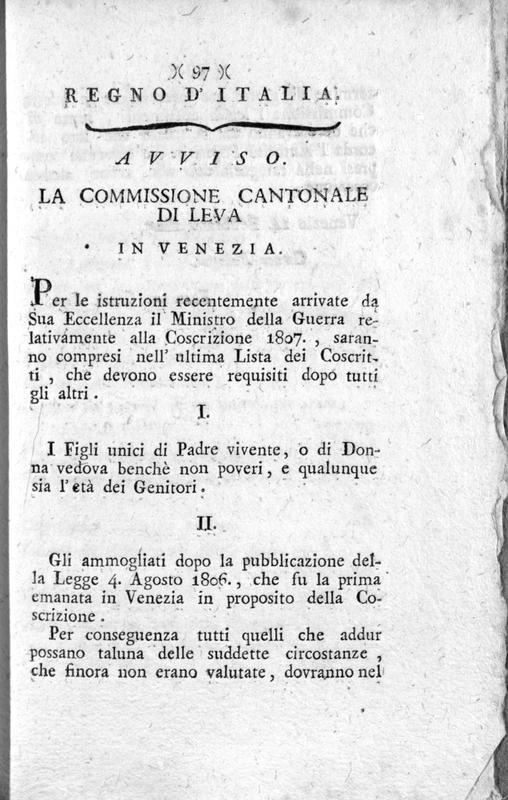 )( 97 )(
REGNO D' ITALIA.

AVVISO.

LA COMMISSIONE CANTONALE DI LEVA

IN VENEZIA.

Per le istruzioni recentemente arrivate da Sua Eccellenza il Ministro della Guerra relativamente alla Coscrizione 1807., saranno compresi nell' ultima Lista dei Coscritti, che devono essere requisiti dopo tutti gli altri.

I.

I Figli unici di Padre vivente, o di Donna vedova benchè non poveri, e qualunque sia l' età dei Genitori.

II.

Gli ammogliati dopo la pubblicazione della Legge 4. Agosto 1806., che fu la prima emanata in Venezia in proposito della Coscrizione.

Per conseguenza tutti quelli che addur possano taluna delle suddette circostanze, che finora non erano valutate, dovranno nel